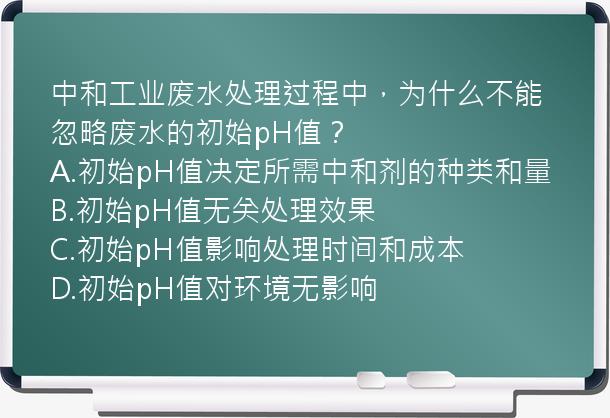 中和工业废水处理过程中，为什么不能忽略废水的初始pH值？
A.初始pH值决定所需中和剂的种类和量
B.初始pH值无关处理效果
C.初始pH值影响处理时间和成本
D.初始pH值对环境无影响